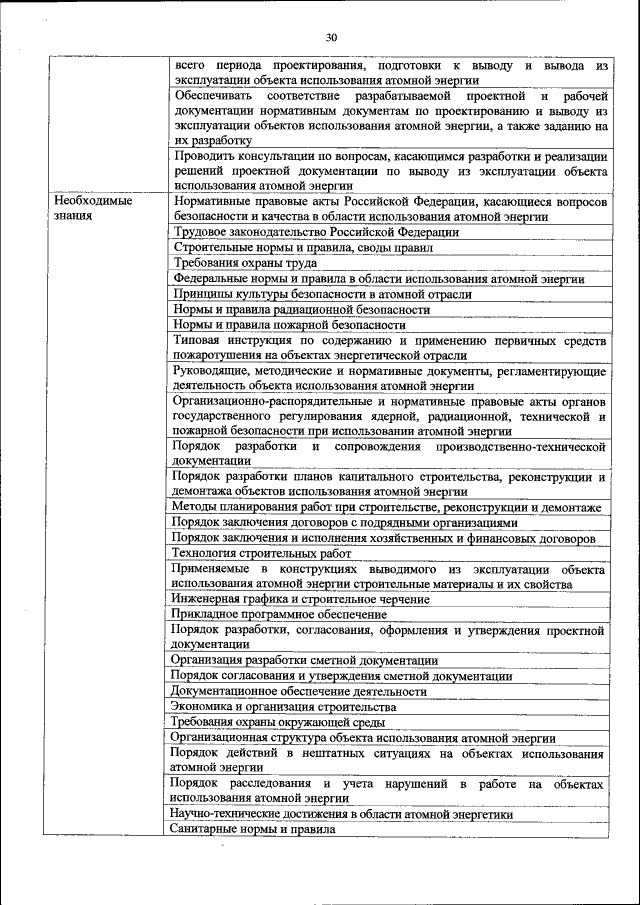 30

| | |
|---|---|
| | всего периода проектирования, подготовки к выводу и вывода из эксплуатации объекта использования атомной энергии |
| | Обеспечивать соответствие разрабатываемой проектной и рабочей документации нормативным документам по проектированию и выводу из эксплуатации объектов использования атомной энергии, а также заданию на их разработку |
| | Проводить консультации по вопросам, касающимся разработки и реализации решений проектной документации по выводу из эксплуатации объекта использования атомной энергии |
| Необходимые знания | Нормативные правовые акты Российской Федерации, касающиеся вопросов безопасности и качества в области использования атомной энергии |
| | Трудовое законодательство Российской Федерации |
| | Строительные нормы и правила, своды правил |
| | Требования охраны труда |
| | Федеральные нормы и правила в области использования атомной энергии |
| | Принципы культуры безопасности в атомной отрасли |
| | Нормы и правила радиационной безопасности |
| | Нормы и правила пожарной безопасности |
| | Типовая инструкция по содержанию и применению первичных средств пожаротушения на объектах энергетической отрасли |
| | Руководящие, методические и нормативные документы, регламентирующие деятельность объекта использования атомной энергии |
| | Организационно-распорядительные и нормативные правовые акты органов государственного регулирования ядерной, радиационной, технической и пожарной безопасности при использовании атомной энергии |
| | Порядок разработки и сопровождения производственно-технической документации |
| | Порядок разработки планов капитального строительства, реконструкции и демонтажа объектов использования атомной энергии |
| | Методы планирования работ при строительстве, реконструкции и демонтаже |
| | Порядок заключения договоров с подрядными организациями |
| | Порядок заключения и исполнения хозяйственных и финансовых договоров |
| | Технология строительных работ |
| | Применяемые в конструкциях выводимого из эксплуатации объекта использования атомной энергии строительные материалы и их свойства |
| | Инженерная графика и строительное черчение |
| | Прикладное программное обеспечение |
| | Порядок разработки, согласования, оформления и утверждения проектной документации |
| | Организация разработки сметной документации |
| | Порядок согласования и утверждения сметной документации |
| | Документационное обеспечение деятельности |
| | Экономика и организация строительства |
| | Требования охраны окружающей среды |
| | Организационная структура объекта использования атомной энергии |
| | Порядок действий в нештатных ситуациях на объектах использования атомной энергии |
| | Порядок расследования и учета нарушений в работе на объектах использования атомной энергии |
| | Научно-технические достижения в области атомной энергетики |
| | Санитарные нормы и правила |